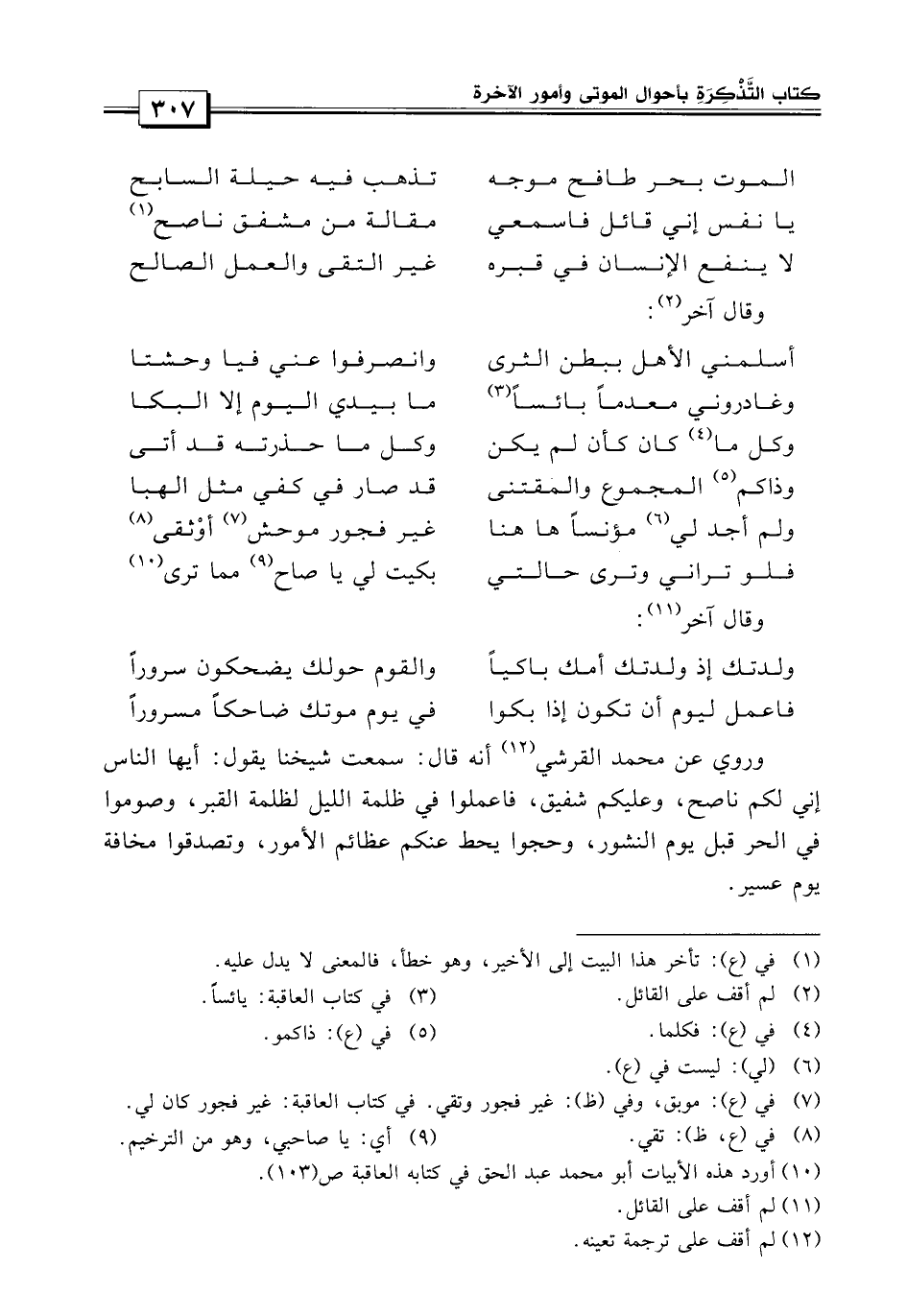 كتاب التَّذْكِرَة بأحوال الموتى وأمور الآخرة

٣٠٧

الموت بحر طافح موجه
تذهب فيه حيلة السابح

يا نفس إني قائل فاسمعي
مقالة من مشفق ناصح$^{(١)}$

لا ينفع الإنسان في قبره
غير التقى والعمل الصالح

وقال آخر$^{(٢)}$:

أسلمني الأهل ببطن الثرى
وانصرفوا عني فيا وحشتا

وغادروني معدماً بائساً$^{(٣)}$
ما بيدي اليوم إلا البكا

وكل ما$^{(٤)}$ كان كأن لم يكن
وكل ما حذرته قد أتى

وذاكم$^{(٥)}$ المجموع والمقتنى
قد صار في كفي مثل الهبا

ولم أجد لي$^{(٦)}$ مؤنساً ها هنا
غير فجور موحش$^{(٧)}$ أوْثقى$^{(٨)}$

فلو تراني وترى حالتي
بكيت لي يا صاح$^{(٩)}$ مما ترى$^{(١٠)}$

وقال آخر$^{(١١)}$:

ولدتك إذ ولدتك أمك باكياً
والقوم حولك يضحكون سروراً

فاعمل ليوم أن تكون إذا بكوا
في يوم موتك ضاحكاً مسروراً

وروي عن محمد القرشي$^{(١٢)}$ أنه قال: سمعت شيخنا يقول: أيها الناس إني لكم ناصح، وعليكم شفيق، فاعملوا في ظلمة الليل لظلمة القبر، وصوموا في الحر قبل يوم النشور، وحجوا يحط عنكم عظائم الأمور، وتصدقوا مخافة يوم عسير.

(١) في (ع): تأخر هذا البيت إلى الأخير، وهو خطأ، فالمعنى لا يدل عليه.
(٢) لم أقف على القائل.
(٣) في كتاب العاقبة: يائساً.
(٤) في (ع): فكلما.
(٥) في (ع): ذاكمو.
(٦) (لي): ليست في (ع).
(٧) في (ع): موبق، وفي (ظ): غير فجور وتقي. في كتاب العاقبة: غير فجور كان لي.
(٨) في (ع، ظ): تقي.
(٩) أي: يا صاحبي، وهو من الترخيم.
(١٠) أورد هذه الأبيات أبو محمد عبد الحق في كتابه العاقبة ص(١٠٣).
(١١) لم أقف على القائل.
(١٢) لم أقف على ترجمة تعينه.